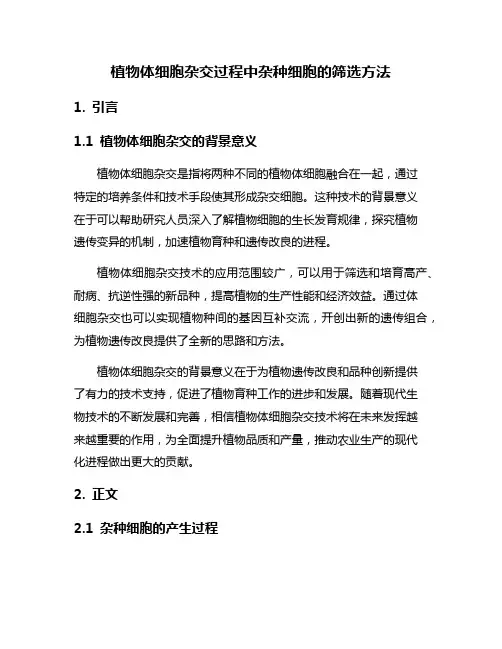 植物体细胞杂交过程中杂种细胞的筛选方法

1. 引言

1.1 植物体细胞杂交的背景意义

植物体细胞杂交是指将两种不同的植物体细胞融合在一起，通过特定的培养条件和技术手段使其形成杂交细胞。这种技术的背景意义在于可以帮助研究人员深入了解植物细胞的生长发育规律，探究植物遗传变异的机制，加速植物育种和遗传改良的进程。

植物体细胞杂交技术的应用范围较广，可以用于筛选和培育高产、耐病、抗逆性强的新品种，提高植物的生产性能和经济效益。通过体细胞杂交也可以实现植物种间的基因互补交流，开创出新的遗传组合，为植物遗传改良提供了全新的思路和方法。

植物体细胞杂交的背景意义在于为植物遗传改良和品种创新提供了有力的技术支持，促进了植物育种工作的进步和发展。随着现代生物技术的不断发展和完善，相信植物体细胞杂交技术将在未来发挥越来越重要的作用，为全面提升植物品质和产量，推动农业生产的现代化进程做出更大的贡献。

2. 正文

2.1 杂种细胞的产生过程